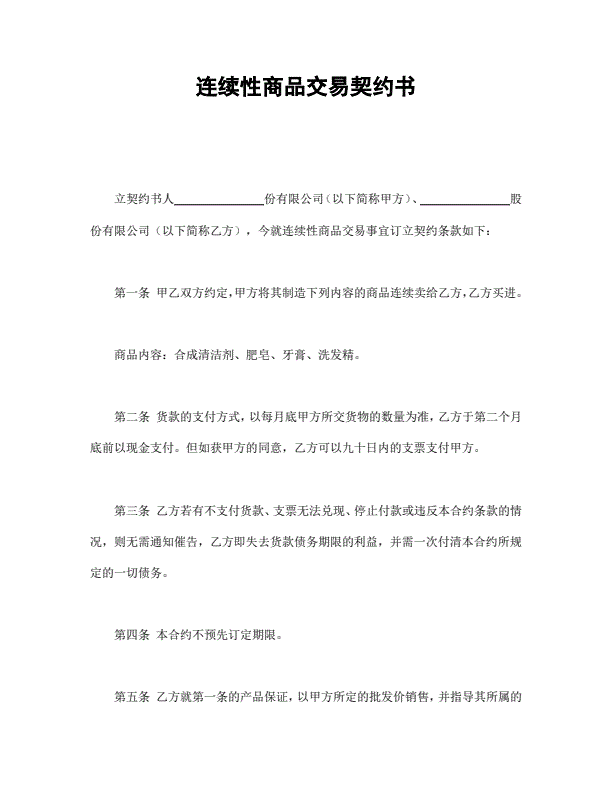 连续性商品交易契约书

立契约书人______________份有限公司（以下简称甲方）、______________股份有限公司（以下简称乙方），今就连续性商品交易事宜订立契约条款如下：

第一条 甲乙双方约定，甲方将其制造下列内容的商品连续卖给乙方，乙方买进。

商品内容：合成清洁剂、肥皂、牙膏、洗发精。

第二条 货款的支付方式，以每月底甲方所交货物的数量为准，乙方于第二个月底前以现金支付。但如获甲方的同意，乙方可以九十日内的支票支付甲方。

第三条 乙方若有不支付货款、支票无法兑现、停止付款或违反本合约条款的情况，则无需通知催告，乙方即失去货款债务期限的利益，并需一次付清本合约所规定的一切债务。

第四条 本合约不预先订定期限。

第五条 乙方就第一条的产品保证，以甲方所定的批发价销售，并指导其所属的